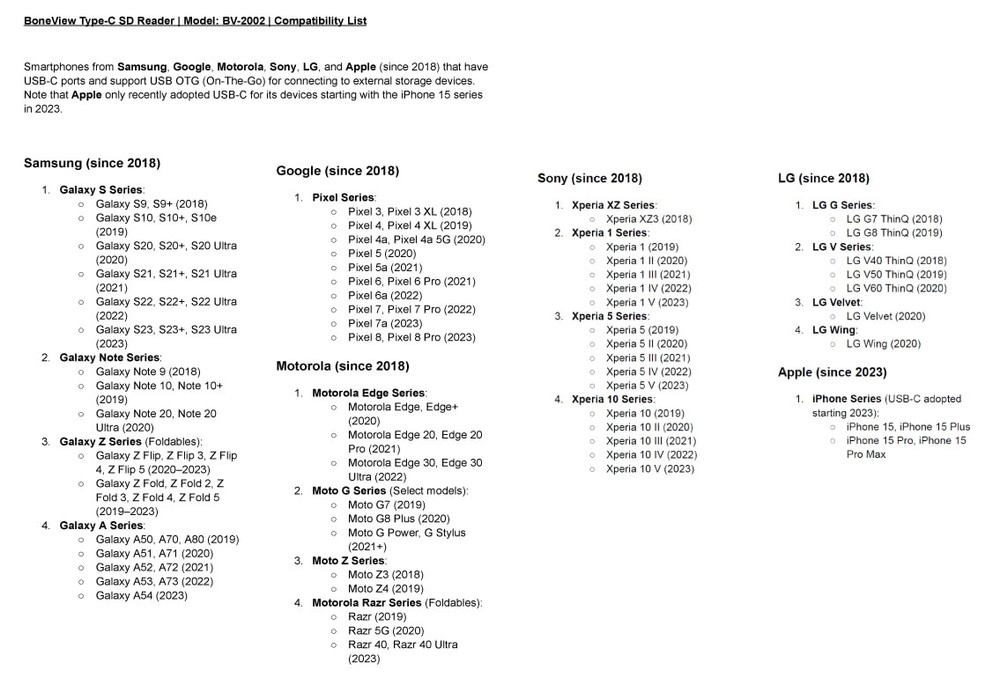 BoneView Type-C SD Reader | Model: BV-2002 | Compatibility List

Smartphones from Samsung, Google, Motorola, Sony, LG, and Apple (since 2018) that have USB-C ports and support USB OTG (On-The-Go) for connecting to external storage devices. Note that Apple only recently adopted USB-C for its devices starting with the iPhone 15 series in 2023.

Samsung (since 2018)

1. Galaxy S Series:
   ○ Galaxy S9, S9+ (2018)
   ○ Galaxy S10, S10+, S10e (2019)
   ○ Galaxy S20, S20+, S20 Ultra (2020)
   ○ Galaxy S21, S21+, S21 Ultra (2021)
   ○ Galaxy S22, S22+, S22 Ultra (2022)
   ○ Galaxy S23, S23+, S23 Ultra (2023)
2. Galaxy Note Series:
   ○ Galaxy Note 9 (2018)
   ○ Galaxy Note 10, Note 10+ (2019)
   ○ Galaxy Note 20, Note 20 Ultra (2020)
3. Galaxy Z Series (Foldables):
   ○ Galaxy Z Flip, Z Flip 3, Z Flip 4, Z Flip 5 (2020–2023)
   ○ Galaxy Z Fold, Z Fold 2, Z Fold 3, Z Fold 4, Z Fold 5 (2019–2023)
4. Galaxy A Series:
   ○ Galaxy A50, A70, A80 (2019)
   ○ Galaxy A51, A71 (2020)
   ○ Galaxy A52, A72 (2021)
   ○ Galaxy A53, A73 (2022)
   ○ Galaxy A54 (2023)

Google (since 2018)

1. Pixel Series:
   ○ Pixel 3, Pixel 3 XL (2018)
   ○ Pixel 4, Pixel 4 XL (2019)
   ○ Pixel 4a, Pixel 4a 5G (2020)
   ○ Pixel 5 (2020)
   ○ Pixel 5a (2021)
   ○ Pixel 6, Pixel 6 Pro (2021)
   ○ Pixel 6a (2022)
   ○ Pixel 7, Pixel 7 Pro (2022)
   ○ Pixel 7a (2023)
   ○ Pixel 8, Pixel 8 Pro (2023)

Motorola (since 2018)

1. Motorola Edge Series:
   ○ Motorola Edge, Edge+ (2020)
   ○ Motorola Edge 20, Edge 20 Pro (2021)
   ○ Motorola Edge 30, Edge 30 Ultra (2022)
2. Moto G Series (Select models):
   ○ Moto G7 (2019)
   ○ Moto G8 Plus (2020)
   ○ Moto G Power, G Stylus (2021+)
3. Moto Z Series:
   ○ Moto Z3 (2018)
   ○ Moto Z4 (2019)
4. Motorola Razr Series (Foldables):
   ○ Razr (2019)
   ○ Razr 5G (2020)
   ○ Razr 40, Razr 40 Ultra (2023)

Sony (since 2018)

1. Xperia XZ Series:
   ○ Xperia XZ3 (2018)
2. Xperia 1 Series:
   ○ Xperia 1 (2019)
   ○ Xperia 1 II (2020)
   ○ Xperia 1 III (2021)
   ○ Xperia 1 IV (2022)
   ○ Xperia 1 V (2023)
3. Xperia 5 Series:
   ○ Xperia 5 (2019)
   ○ Xperia 5 II (2020)
   ○ Xperia 5 III (2021)
   ○ Xperia 5 IV (2022)
   ○ Xperia 5 V (2023)
4. Xperia 10 Series:
   ○ Xperia 10 (2019)
   ○ Xperia 10 II (2020)
   ○ Xperia 10 III (2021)
   ○ Xperia 10 IV (2022)
   ○ Xperia 10 V (2023)

LG (since 2018)

1. LG G Series:
   ○ LG G7 ThinQ (2018)
   ○ LG G8 ThinQ (2019)
2. LG V Series:
   ○ LG V40 ThinQ (2018)
   ○ LG V50 ThinQ (2019)
   ○ LG V60 ThinQ (2020)
3. LG Velvet:
   ○ LG Velvet (2020)
4. LG Wing:
   ○ LG Wing (2020)

Apple (since 2023)

1. iPhone Series (USB-C adopted starting 2023):
   ○ iPhone 15, iPhone 15 Plus
   ○ iPhone 15 Pro, iPhone 15 Pro Max